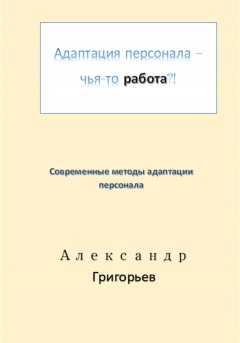 Адаптация персонала – чья-то работа?!

Современные методы адаптации персонала

Александр
Григорьев